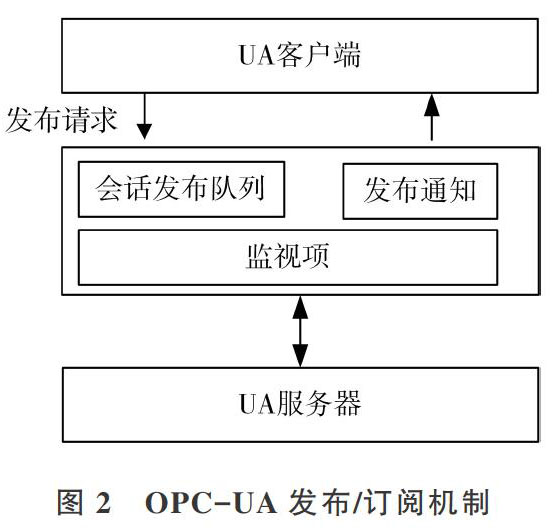 UA客户端

发布请求

会话发布队列

发布通知

监视项

UA服务器

图 2　OPC-UA 发布/订阅机制